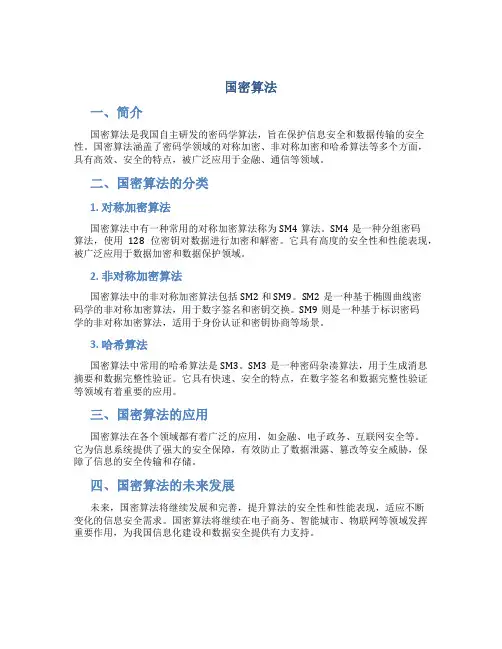 国密算法

一、简介

国密算法是我国自主研发的密码学算法，旨在保护信息安全和数据传输的安全性。国密算法涵盖了密码学领域的对称加密、非对称加密和哈希算法等多个方面，具有高效、安全的特点，被广泛应用于金融、通信等领域。

二、国密算法的分类

1. 对称加密算法

国密算法中有一种常用的对称加密算法称为 SM4 算法。SM4 是一种分组密码算法，使用 128 位密钥对数据进行加密和解密。它具有高度的安全性和性能表现，被广泛应用于数据加密和数据保护领域。

2. 非对称加密算法

国密算法中的非对称加密算法包括 SM2 和 SM9。SM2 是一种基于椭圆曲线密码学的非对称加密算法，用于数字签名和密钥交换。SM9 则是一种基于标识密码学的非对称加密算法，适用于身份认证和密钥协商等场景。

3. 哈希算法

国密算法中常用的哈希算法是 SM3。SM3 是一种密码杂凑算法，用于生成消息摘要和数据完整性验证。它具有快速、安全的特点，在数字签名和数据完整性验证等领域有着重要的应用。

三、国密算法的应用

国密算法在各个领域都有着广泛的应用，如金融、电子政务、互联网安全等。它为信息系统提供了强大的安全保障，有效防止了数据泄露、篡改等安全威胁，保障了信息的安全传输和存储。

四、国密算法的未来发展

未来，国密算法将继续发展和完善，提升算法的安全性和性能表现，适应不断变化的信息安全需求。国密算法将继续在电子商务、智能城市、物联网等领域发挥重要作用，为我国信息化建设和数据安全提供有力支持。